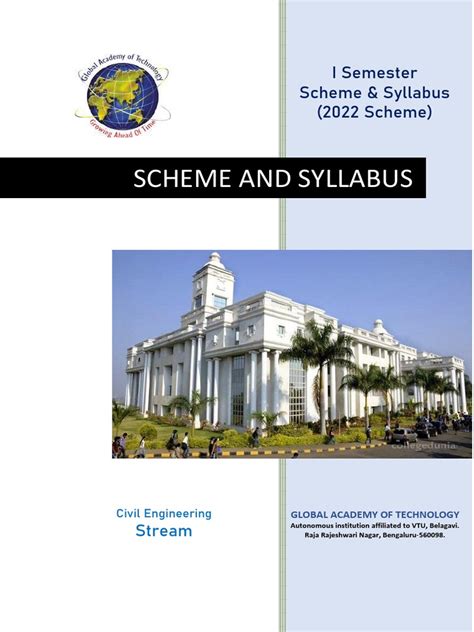 Global Academy of Technology
Growing Ahead Of Time

I Semester
Scheme & Syllabus
(2022 Scheme)

SCHEME AND SYLLABUS

collegedunia

Civil Engineering
Stream

GLOBAL ACADEMY OF TECHNOLOGY
Autonomous institution affiliated to VTU, Belagavi.
Raja Rajeshwari Nagar, Bengaluru-560098.